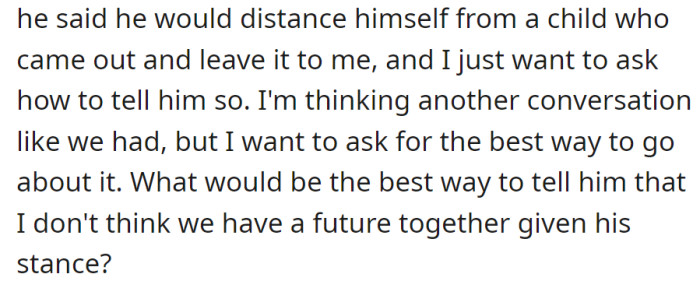 he said he would distance himself from a child who came out and leave it to me, and I just want to ask how to tell him so. I'm thinking another conversation like we had, but I want to ask for the best way to go about it. What would be the best way to tell him that I don't think we have a future together given his stance?